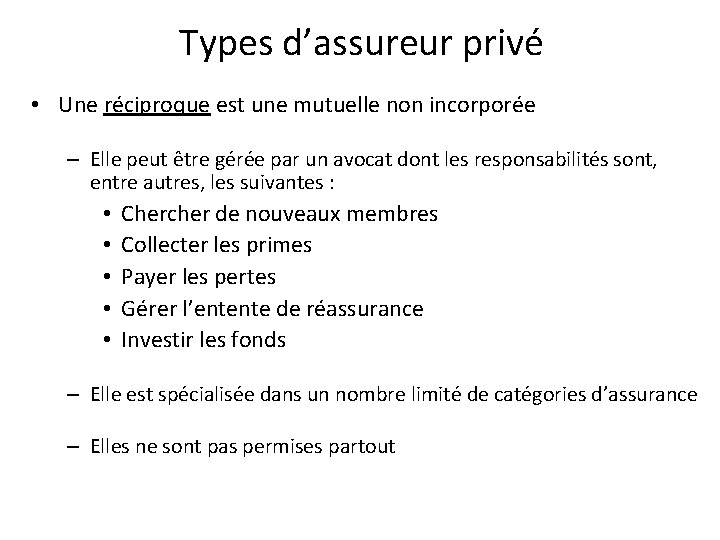 Types d’assureur privé

• Une réciproque est une mutuelle non incorporée

– Elle peut être gérée par un avocat dont les responsabilités sont, entre autres, les suivantes :

• Chercher de nouveaux membres
• Collecter les primes
• Payer les pertes
• Gérer l’entente de réassurance
• Investir les fonds

– Elle est spécialisée dans un nombre limité de catégories d’assurance

– Elles ne sont pas permises partout